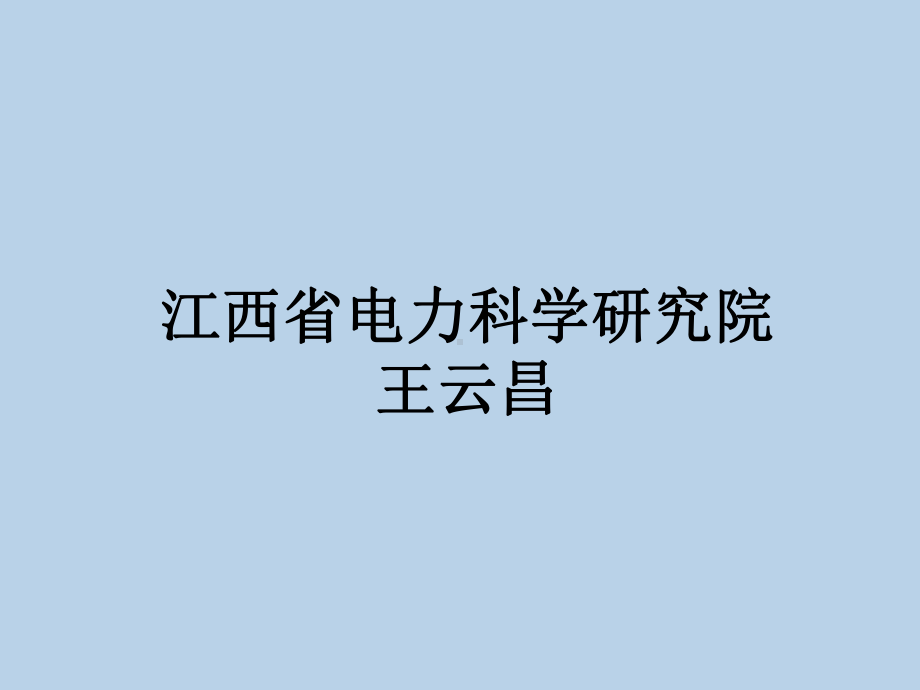 江西省电力科学研究院
王云昌